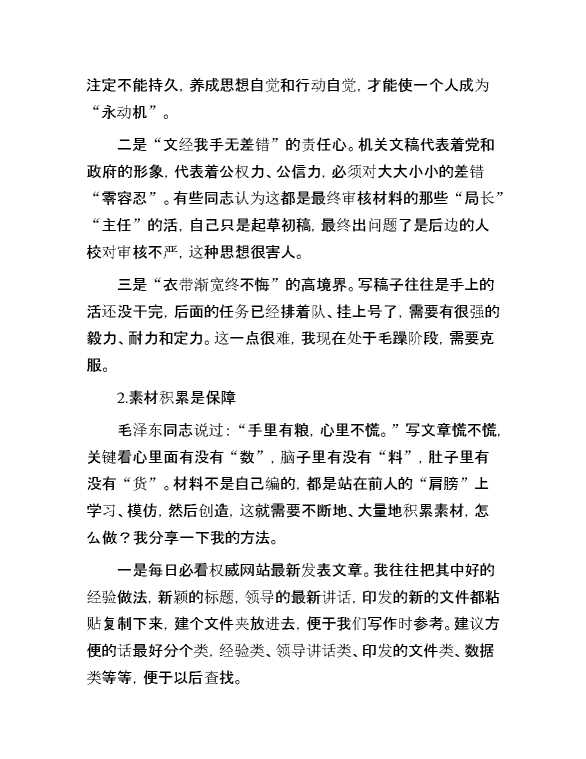 注定不能持久，养成思想自觉和行动自觉，才能使一个人成为“永动机”。

二是“文经我手无差错”的责任心。机关文稿代表着党和政府的形象，代表着公权力、公信力，必须对大大小小的差错“零容忍”。有些同志认为这都是最终审核材料的那些“局长”“主任”的活，自己只是起草初稿，最终出问题了是后边的人校对审核不严，这种思想很害人。

三是“衣带渐宽终不悔”的高境界。写稿子往往是手上的活还没干完，后面的任务已经排着队、挂上号了，需要有很强的毅力、耐力和定力。这一点很难，我现在处于毛躁阶段，需要克服。

2.素材积累是保障

毛泽东同志说过：“手里有粮，心里不慌。”写文章慌不慌，关键看心里面有没有“数”，脑子里有没有“料”，肚子里有没有“货”。材料不是自己编的，都是站在前人的“肩膀”上学习、模仿，然后创造，这就需要不断地、大量地积累素材，怎么做？我分享一下我的方法。

一是每日必看权威网站最新发表文章。我往往把其中好的经验做法，新颖的标题，领导的最新讲话，印发的新的文件都粘贴复制下来，建个文件夹放进去，便于我们写作时参考。建议方便的话最好分个类，经验类、领导讲话类、印发的文件类、数据类等等，便于以后查找。